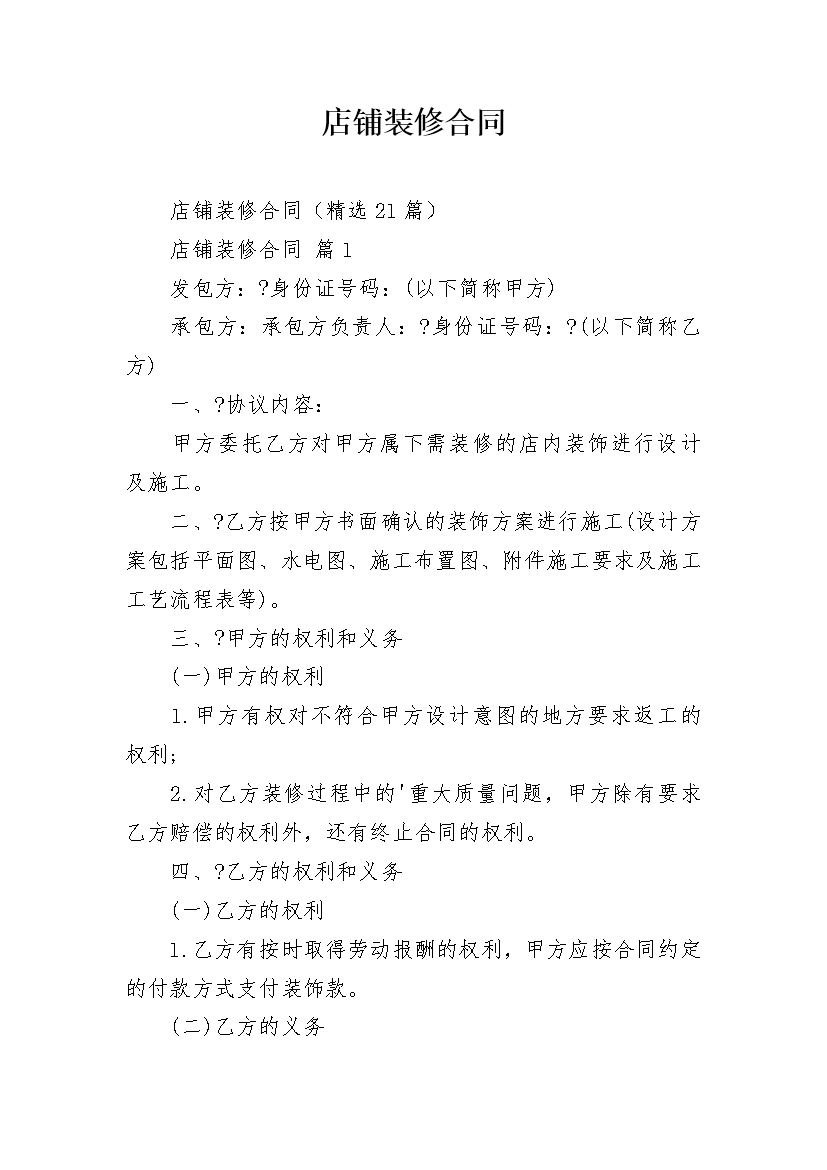 店铺装修合同

店铺装修合同（精选 21 篇）

店铺装修合同 篇 1

发包方：?身份证号码：(以下简称甲方)

承包方：承包方负责人：?身份证号码：?(以下简称乙方)

一、?协议内容：

甲方委托乙方对甲方属下需装修的店内装饰进行设计及施工。

二、?乙方按甲方书面确认的装饰方案进行施工(设计方案包括平面图、水电图、施工布置图、附件施工要求及施工工艺流程表等)。

三、?甲方的权利和义务

(一)甲方的权利

1.甲方有权对不符合甲方设计意图的地方要求返工的权利；

2.对乙方装修过程中的'重大质量问题，甲方除有要求乙方赔偿的权利外，还有终止合同的权利。

四、?乙方的权利和义务

(一)乙方的权利

1.乙方有按时取得劳动报酬的权利，甲方应按合同约定的付款方式支付装饰款。

(二)乙方的义务